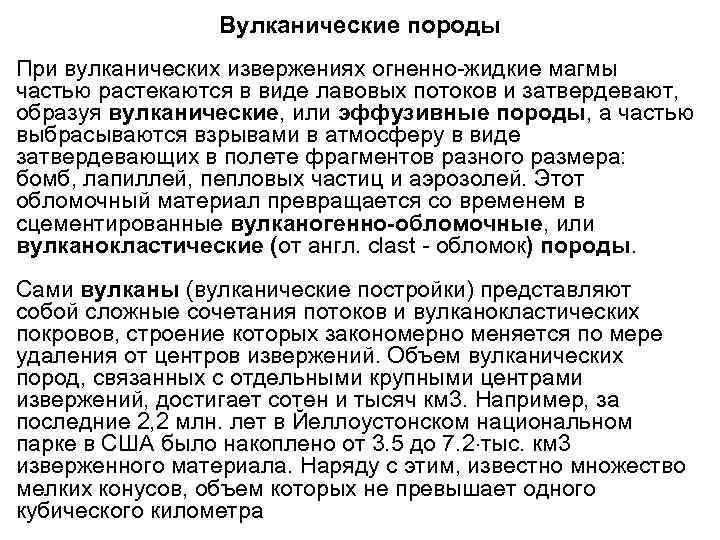 Вулканические породы

При вулканических извержениях огненно-жидкие магмы частью растекаются в виде лавовых потоков и затвердевают, образуя вулканические, или эффузивные породы, а частью выбрасываются взрывами в атмосферу в виде затвердевающих в полете фрагментов разного размера: бомб, лапиллей, пепловых частиц и аэрозолей. Этот обломочный материал превращается со временем в сцементированные вулканогенно-обломочные, или вулканокластические (от англ. clast - обломок) породы.

Сами вулканы (вулканические постройки) представляют собой сложные сочетания потоков и вулканокластических покровов, строение которых закономерно меняется по мере удаления от центров извержений. Объем вулканических пород, связанных с отдельными крупными центрами извержений, достигает сотен и тысяч км3. Например, за последние 2,2 млн. лет в Йеллоустонском национальном парке в США было накоплено от 3.5 до 7.2·тыс. км3 изверженного материала. Наряду с этим, известно множество мелких конусов, объем которых не превышает одного кубического километра